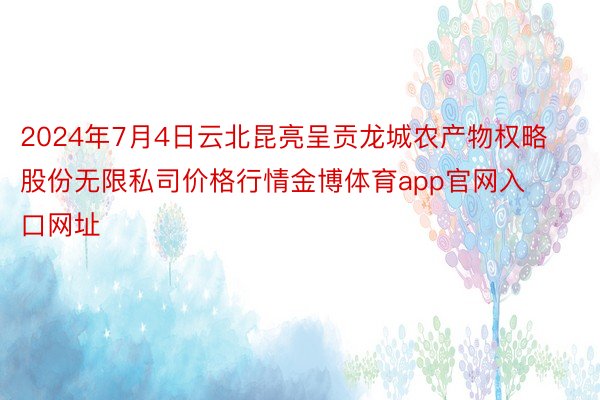 2024年7月4日云北昆亮呈贡龙城农产物权略股份无限私司价格行情金博体育app官网入口网址